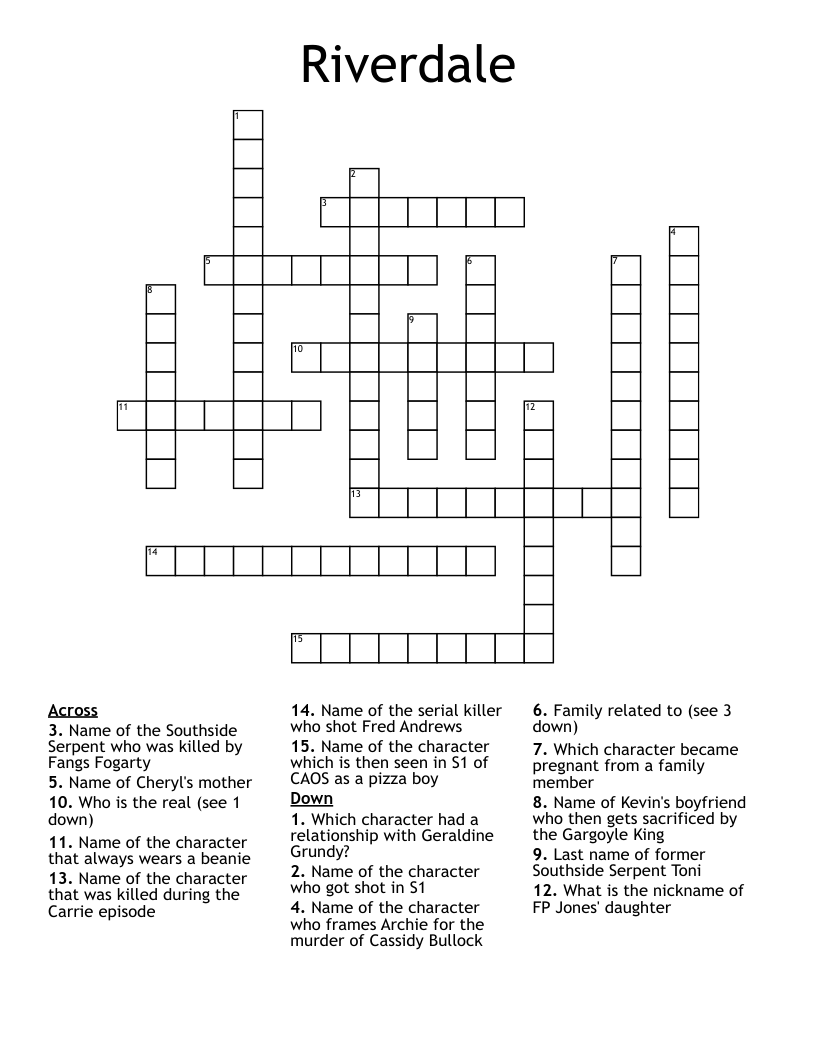 Riverdale

1 2 3 4 5 6 7 8 9 10 11 12 13 14 15

Across
3. Name of the Southside Serpent who was killed by Fangs Fogarty
5. Name of Cheryl's mother
10. Who is the real (see 1 down)
11. Name of the character that always wears a beanie
13. Name of the character that was killed during the Carrie episode
14. Name of the serial killer who shot Fred Andrews
15. Name of the character which is then seen in S1 of CAOS as a pizza boy

Down
1. Which character had a relationship with Geraldine Grundy?
2. Name of the character who got shot in S1
4. Name of the character who frames Archie for the murder of Cassidy Bullock
6. Family related to (see 3 down)
7. Which character became pregnant from a family member
8. Name of Kevin's boyfriend who then gets sacrificed by the Gargoyle King
9. Last name of former Southside Serpent Toni
12. What is the nickname of FP Jones' daughter